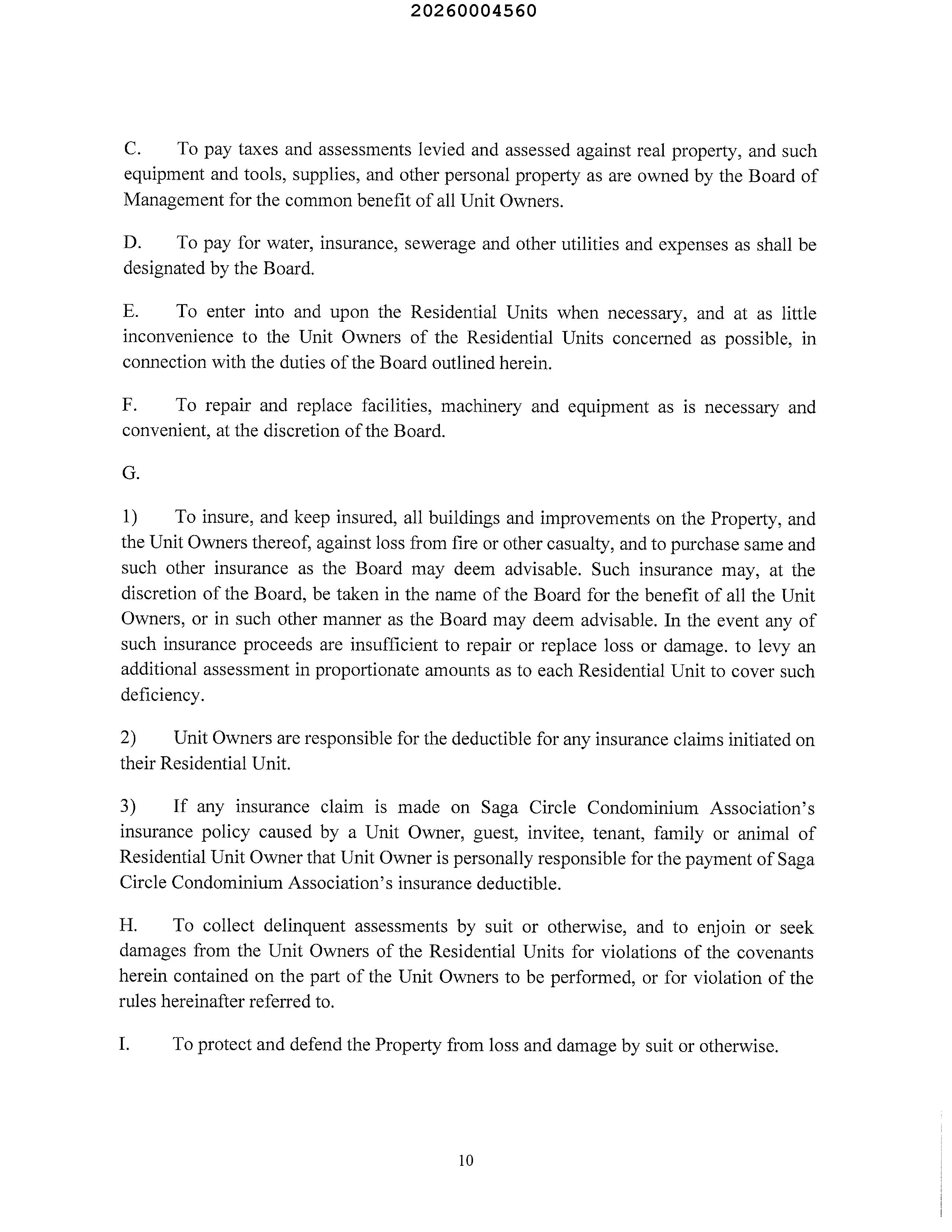 20260004560

C. To pay taxes and assessments levied and assessed against real property, and such equipment and tools, supplies, and other personal property as are owned by the Board of Management for the common benefit of all Unit Owners.

D. To pay for water, insurance, sewerage and other utilities and expenses as shall be designated by the Board.

E. To enter into and upon the Residential Units when necessary, and at as little inconvenience to the Unit Owners of the Residential Units concerned as possible, in connection with the duties of the Board outlined herein.

F. To repair and replace facilities, machinery and equipment as is necessary and convenient, at the discretion of the Board.

G.

1) To insure, and keep insured, all buildings and improvements on the Property, and the Unit Owners thereof, against loss from fire or other casualty, and to purchase same and such other insurance as the Board may deem advisable. Such insurance may, at the discretion of the Board, be taken in the name of the Board for the benefit of all the Unit Owners, or in such other manner as the Board may deem advisable. In the event any of such insurance proceeds are insufficient to repair or replace loss or damage. to levy an additional assessment in proportionate amounts as to each Residential Unit to cover such deficiency.

2) Unit Owners are responsible for the deductible for any insurance claims initiated on their Residential Unit.

3) If any insurance claim is made on Saga Circle Condominium Association's insurance policy caused by a Unit Owner, guest, invitee, tenant, family or animal of Residential Unit Owner that Unit Owner is personally responsible for the payment of Saga Circle Condominium Association's insurance deductible.

H. To collect delinquent assessments by suit or otherwise, and to enjoin or seek damages from the Unit Owners of the Residential Units for violations of the covenants herein contained on the part of the Unit Owners to be performed, or for violation of the rules hereinafter referred to.

I. To protect and defend the Property from loss and damage by suit or otherwise.

10